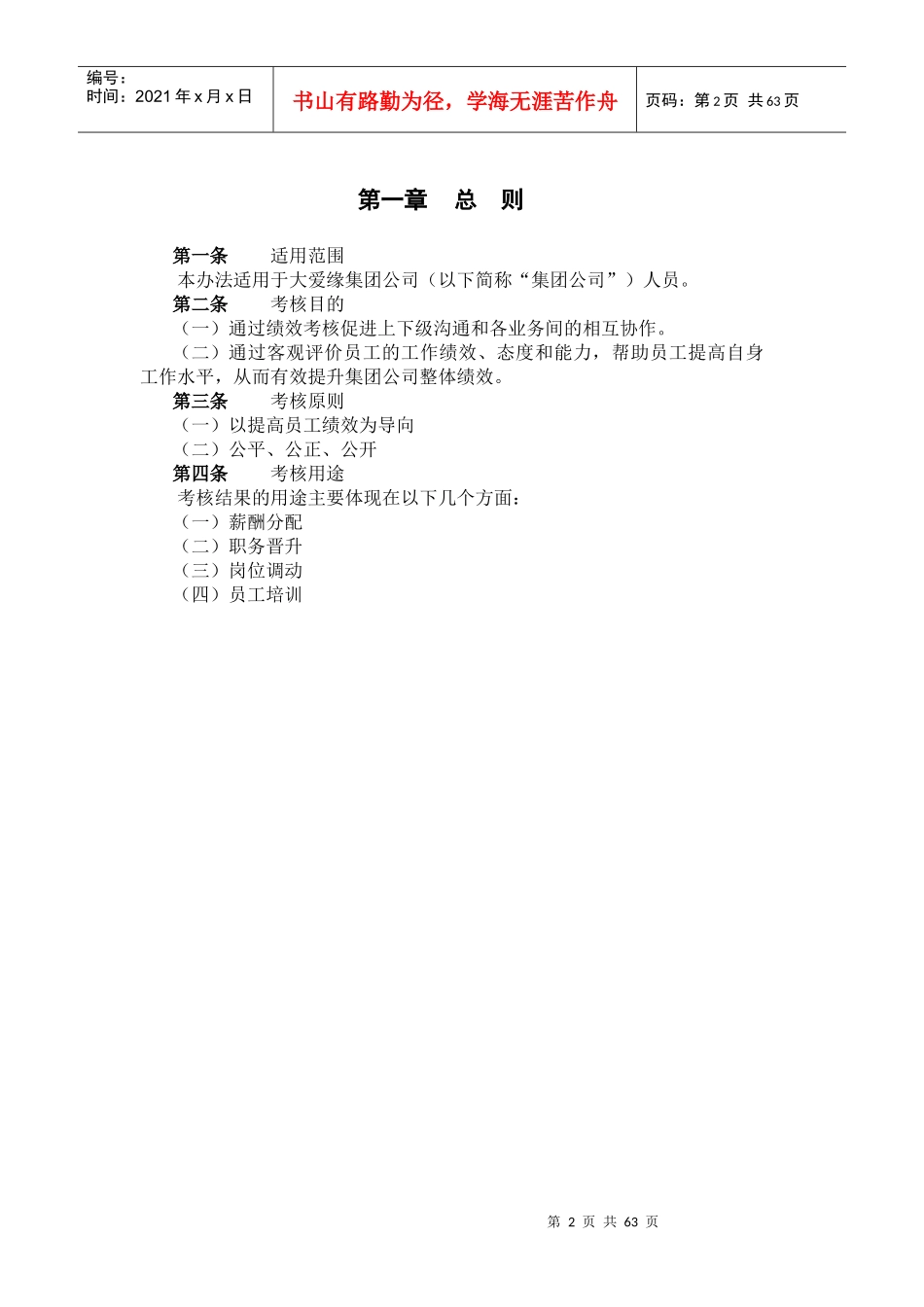 编号：
时间：2021 年 x 月 x 日

书山有路勤为径，学海无涯苦作舟

页码：第 2 页 共 63 页

第一章 总 则

第一条 适用范围
本办法适用于大爱缘集团公司（以下简称“集团公司”）人员。
第二条 考核目的
（一）通过绩效考核促进上下级沟通和各业务间的相互协作。
（二）通过客观评价员工的工作绩效、态度和能力，帮助员工提高自身工作水平，从而有效提升集团公司整体绩效。
第三条 考核原则
（一）以提高员工绩效为导向
（二）公平、公正、公开
第四条 考核用途
考核结果的用途主要体现在以下几个方面：
（一）薪酬分配
（二）职务晋升
（三）岗位调动
（四）员工培训

第 2 页 共 63 页